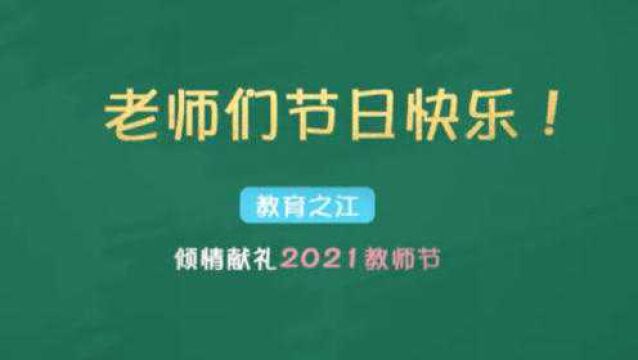 老师们节日快乐！

教育之江

倾情献礼2021教师节